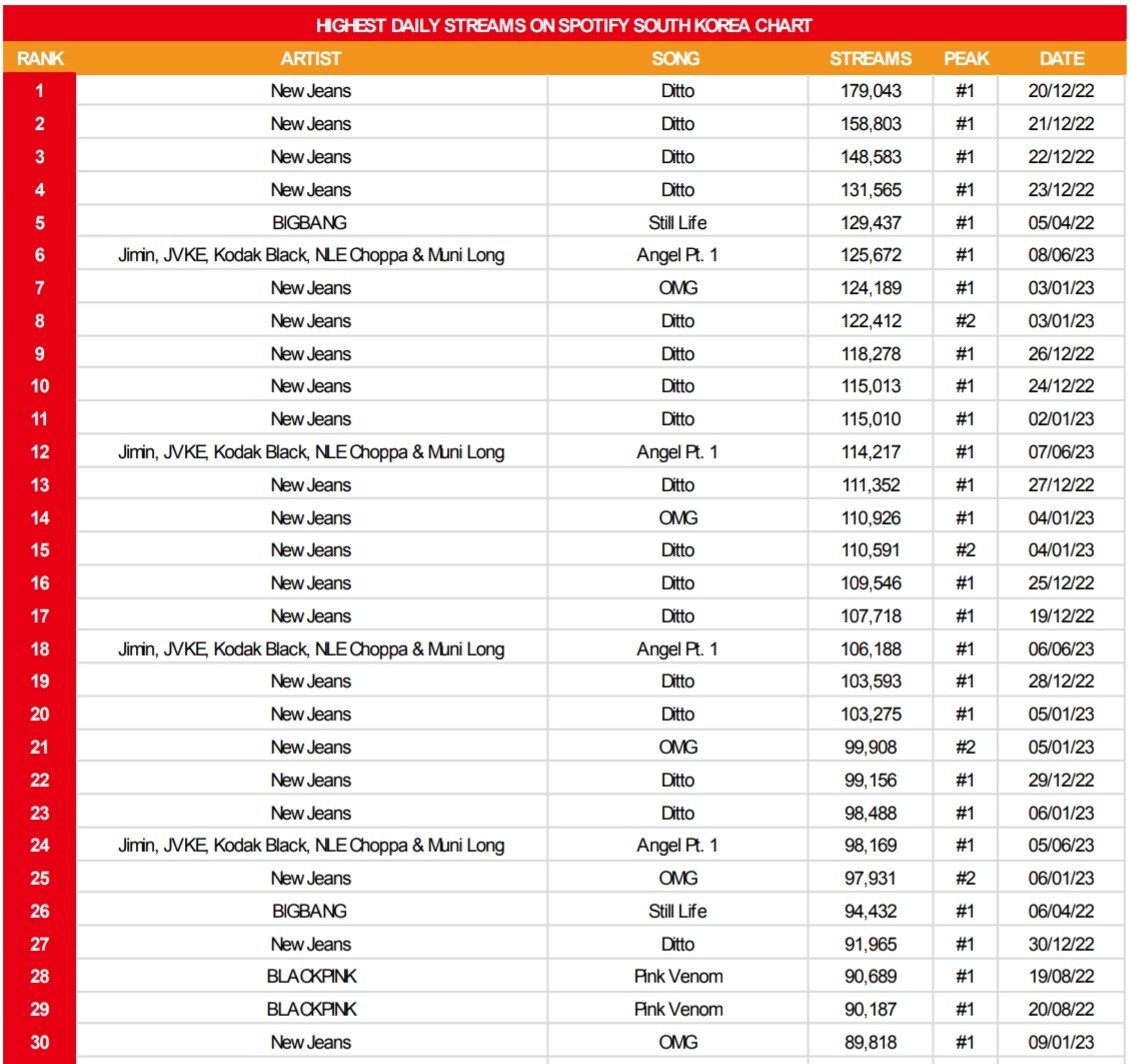 HIGHEST DAILY STREAMS ON SPOTIFY SOUTH KOREA CHART

| RANK | ARTIST | SONG | STREAMS | PEAK | DATE |
|---|---|---|---|---|---|
| 1 | New Jeans | Ditto | 179,043 | #1 | 20/12/22 |
| 2 | New Jeans | Ditto | 158,803 | #1 | 21/12/22 |
| 3 | New Jeans | Ditto | 148,583 | #1 | 22/12/22 |
| 4 | New Jeans | Ditto | 131,565 | #1 | 23/12/22 |
| 5 | BIGBANG | Still Life | 129,437 | #1 | 05/04/22 |
| 6 | Jimin, JVKE, Kodak Black, NLE Choppa & Muni Long | Angel Pt. 1 | 125,672 | #1 | 08/06/23 |
| 7 | New Jeans | OMG | 124,189 | #1 | 03/01/23 |
| 8 | New Jeans | Ditto | 122,412 | #2 | 03/01/23 |
| 9 | New Jeans | Ditto | 118,278 | #1 | 26/12/22 |
| 10 | New Jeans | Ditto | 115,013 | #1 | 24/12/22 |
| 11 | New Jeans | Ditto | 115,010 | #1 | 02/01/23 |
| 12 | Jimin, JVKE, Kodak Black, NLE Choppa & Muni Long | Angel Pt. 1 | 114,217 | #1 | 07/06/23 |
| 13 | New Jeans | Ditto | 111,352 | #1 | 27/12/22 |
| 14 | New Jeans | OMG | 110,926 | #1 | 04/01/23 |
| 15 | New Jeans | Ditto | 110,591 | #2 | 04/01/23 |
| 16 | New Jeans | Ditto | 109,546 | #1 | 25/12/22 |
| 17 | New Jeans | Ditto | 107,718 | #1 | 19/12/22 |
| 18 | Jimin, JVKE, Kodak Black, NLE Choppa & Muni Long | Angel Pt. 1 | 106,188 | #1 | 06/06/23 |
| 19 | New Jeans | Ditto | 103,593 | #1 | 28/12/22 |
| 20 | New Jeans | Ditto | 103,275 | #1 | 05/01/23 |
| 21 | New Jeans | OMG | 99,908 | #2 | 05/01/23 |
| 22 | New Jeans | Ditto | 99,156 | #1 | 29/12/22 |
| 23 | New Jeans | Ditto | 98,488 | #1 | 06/01/23 |
| 24 | Jimin, JVKE, Kodak Black, NLE Choppa & Muni Long | Angel Pt. 1 | 98,169 | #1 | 05/06/23 |
| 25 | New Jeans | OMG | 97,931 | #2 | 06/01/23 |
| 26 | BIGBANG | Still Life | 94,432 | #1 | 06/04/22 |
| 27 | New Jeans | Ditto | 91,965 | #1 | 30/12/22 |
| 28 | BLACKPINK | Pink Venom | 90,689 | #1 | 19/08/22 |
| 29 | BLACKPINK | Pink Venom | 90,187 | #1 | 20/08/22 |
| 30 | New Jeans | OMG | 89,818 | #1 | 09/01/23 |